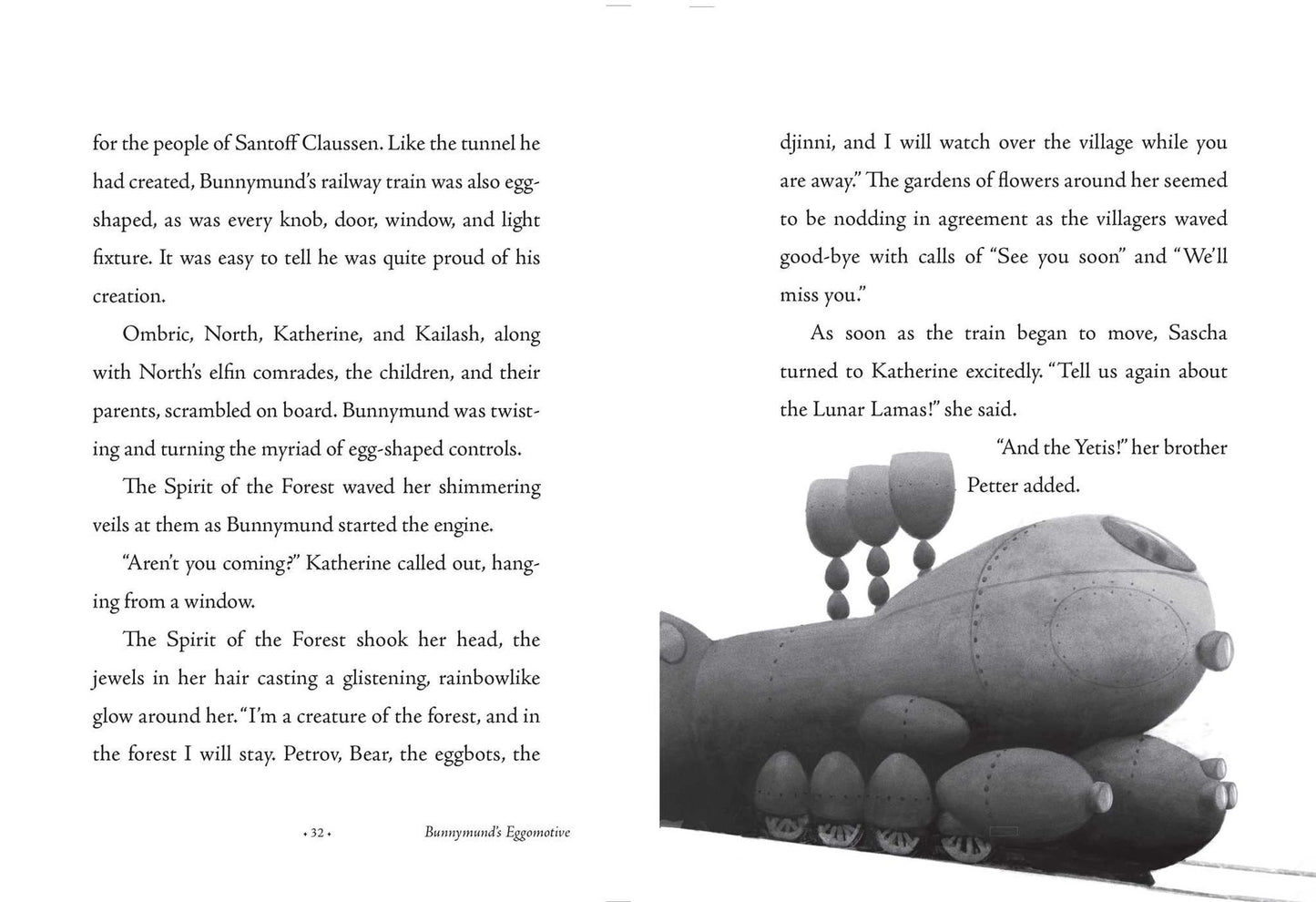 for the people of Santoff Claussen. Like the tunnel he had created, Bunnymund's railway train was also egg-shaped, as was every knob, door, window, and light fixture. It was easy to tell he was quite proud of his creation.

Ombric, North, Katherine, and Kailash, along with North's elfin comrades, the children, and their parents, scrambled on board. Bunnymund was twisting and turning the myriad of egg-shaped controls.

The Spirit of the Forest waved her shimmering veils at them as Bunnymund started the engine.

"Aren't you coming?" Katherine called out, hanging from a window.

The Spirit of the Forest shook her head, the jewels in her hair casting a glistening, rainbowlike glow around her. "I'm a creature of the forest, and in the forest I will stay. Petrov, Bear, the eggbots, the

• 32 • Bunnymund's Eggomotive

djinni, and I will watch over the village while you are away." The gardens of flowers around her seemed to be nodding in agreement as the villagers waved good-bye with calls of "See you soon" and "We'll miss you."

As soon as the train began to move, Sascha turned to Katherine excitedly. "Tell us again about the Lunar Lamas!" she said.

"And the Yetis!" her brother Petter added.